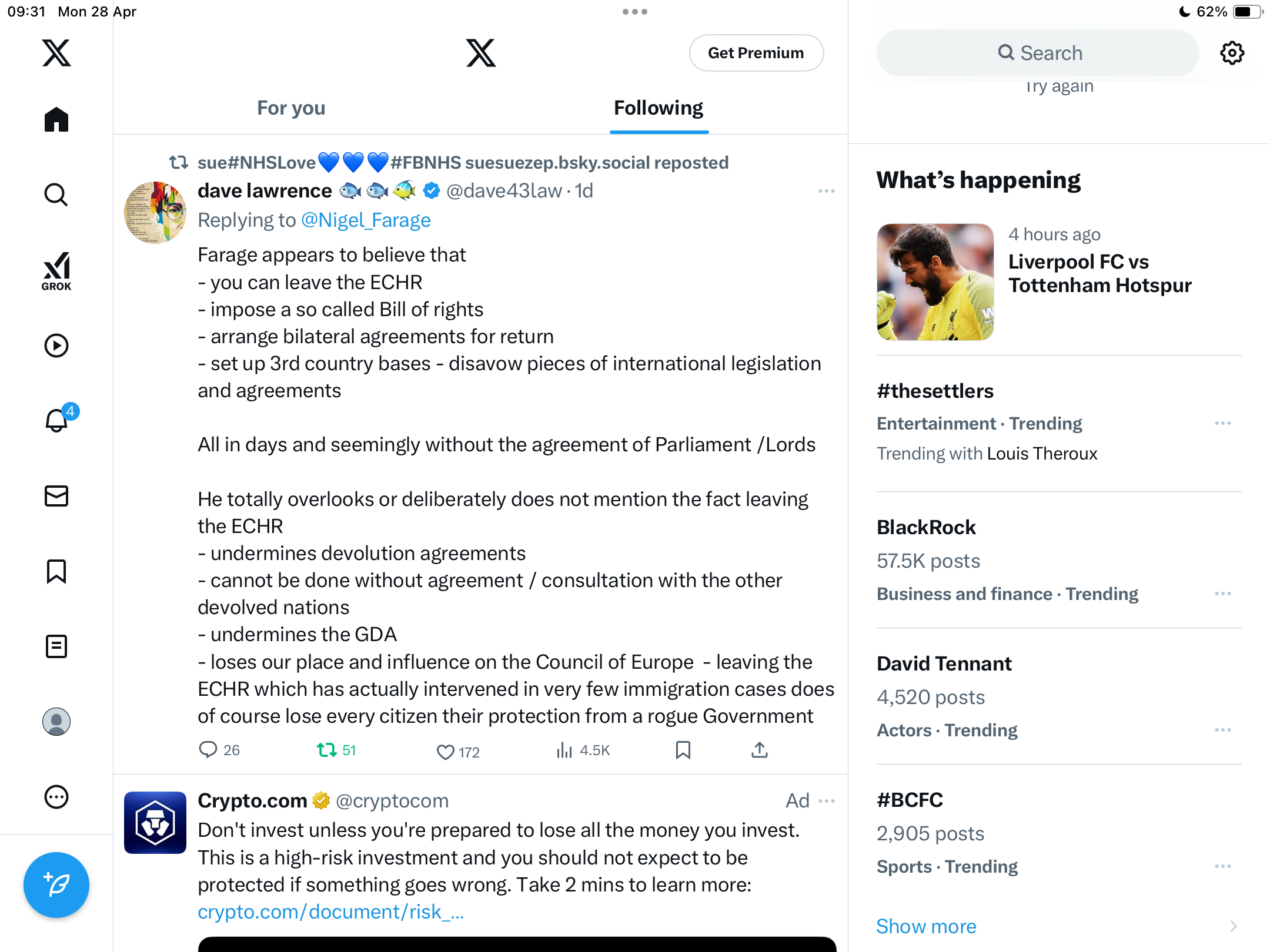 09:31 Mon 28 Apr

62%

GROK

4

Get Premium

For you

Following

sue#NHSLove💙💙💙#FBNHS suesuezep.bsky.social reposted

dave lawrence 🐟🐟🐠 @dave43law · 1d

Replying to @Nigel_Farage

Farage appears to believe that
- you can leave the ECHR
- impose a so called Bill of rights
- arrange bilateral agreements for return
- set up 3rd country bases - disavow pieces of international legislation and agreements

All in days and seemingly without the agreement of Parliament /Lords

He totally overlooks or deliberately does not mention the fact leaving the ECHR
- undermines devolution agreements
- cannot be done without agreement / consultation with the other devolved nations
- undermines the GDA
- loses our place and influence on the Council of Europe - leaving the ECHR which has actually intervened in very few immigration cases does of course lose every citizen their protection from a rogue Government

26 51 172 4.5K

Crypto.com @cryptocom Ad

Don't invest unless you're prepared to lose all the money you invest. This is a high-risk investment and you should not expect to be protected if something goes wrong. Take 2 mins to learn more: crypto.com/document/risk_...

Search

Try again

What's happening

4 hours ago

Liverpool FC vs Tottenham Hotspur

#thesettlers

Entertainment · Trending

Trending with Louis Theroux

BlackRock

57.5K posts

Business and finance · Trending

David Tennant

4,520 posts

Actors · Trending

#BCFC

2,905 posts

Sports · Trending

Show more